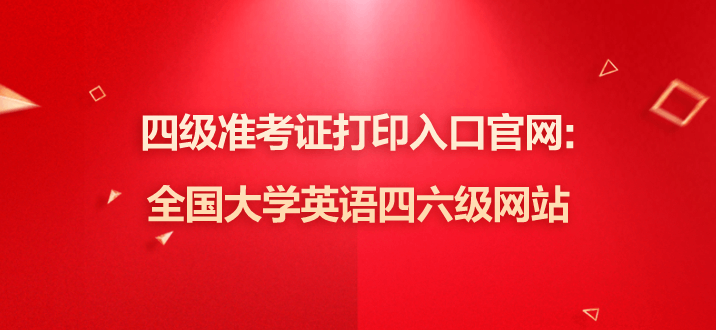 四级准考证打印入口官网:
全国大学英语四六级网站